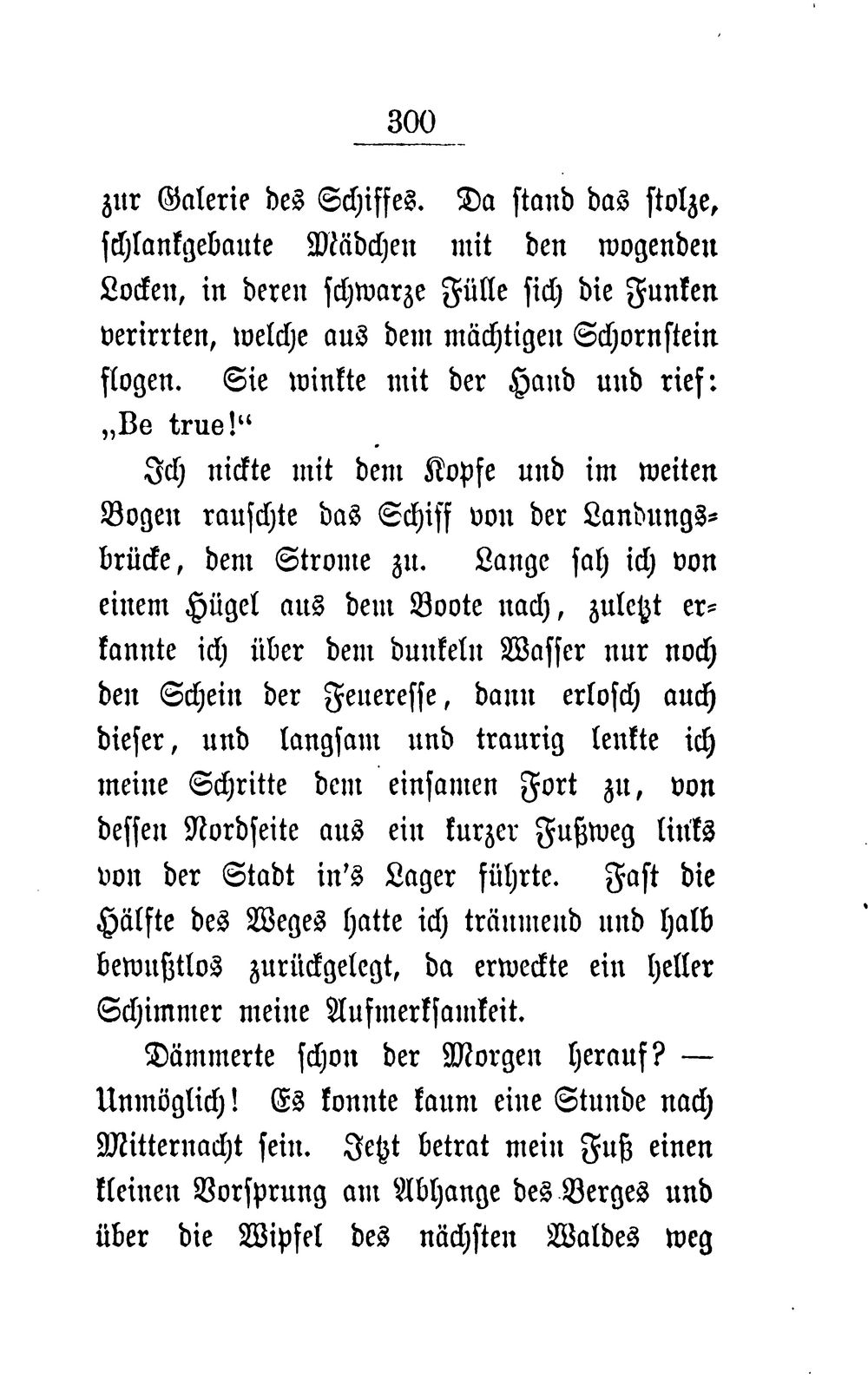 300

zur Galerie des Schiffes. Da stand das stolze, schlankgebaute Mädchen mit den wogenden Locken, in deren schwarze Fülle sich die Funken verirrten, welche aus dem mächtigen Schornstein flogen. Sie winkte mit der Hand und rief: „Be true!“

Ich nickte mit dem Kopfe und im weiten Bogen rauschte das Schiff von der Landungsbrücke, dem Strome zu. Lange sah ich von einem Hügel aus dem Boote nach, zuletzt erkannte ich über dem dunkeln Wasser nur noch den Schein der Feueresse, dann erlosch auch dieser, und langsam und traurig lenkte ich meine Schritte dem einsamen Fort zu, von dessen Nordseite aus ein kurzer Fußweg links von der Stadt in's Lager führte. Fast die Hälfte des Weges hatte ich träumend und halb bewußtlos zurückgelegt, da erweckte ein heller Schimmer meine Aufmerksamkeit.

Dämmerte schon der Morgen herauf? — Unmöglich! Es konnte kaum eine Stunde nach Mitternacht sein. Jetzt betrat mein Fuß einen kleinen Vorsprung am Abhange des Berges und über die Wipfel des nächsten Waldes weg